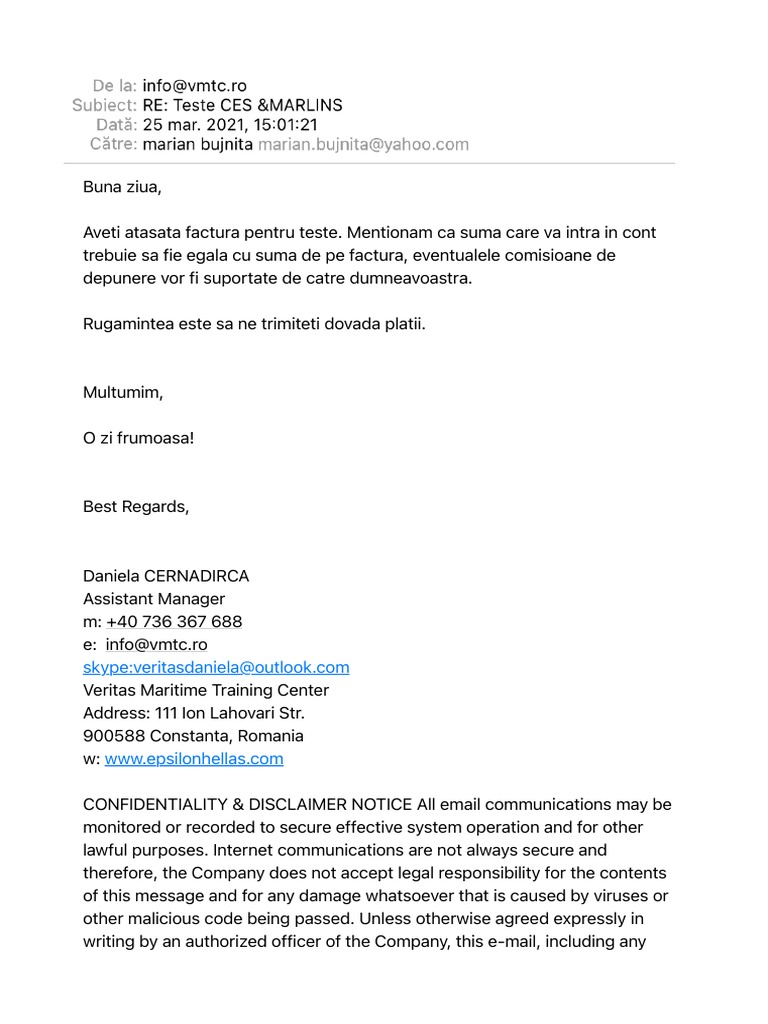 De la: info@vmtc.ro
Subiect: RE: Teste CES &MARLINS
Dată: 25 mar. 2021, 15:01:21
Către: marian bujnita marian.bujnita@yahoo.com

Buna ziua,

Aveti atasata factura pentru teste. Mentionam ca suma care va intra in cont trebuie sa fie egala cu suma de pe factura, eventualele comisioane de depunere vor fi suportate de catre dumneavoastra.

Rugamintea este sa ne trimiteti dovada platii.

Multumim,

O zi frumoasa!

Best Regards,

Daniela CERNADIRCA
Assistant Manager
m: +40 736 367 688
e: info@vmtc.ro
skype:veritasdaniela@outlook.com
Veritas Maritime Training Center
Address: 111 Ion Lahovari Str.
900588 Constanta, Romania
w: www.epsilonhellas.com

CONFIDENTIALITY & DISCLAIMER NOTICE All email communications may be monitored or recorded to secure effective system operation and for other lawful purposes. Internet communications are not always secure and therefore, the Company does not accept legal responsibility for the contents of this message and for any damage whatsoever that is caused by viruses or other malicious code being passed. Unless otherwise agreed expressly in writing by an authorized officer of the Company, this e-mail, including any